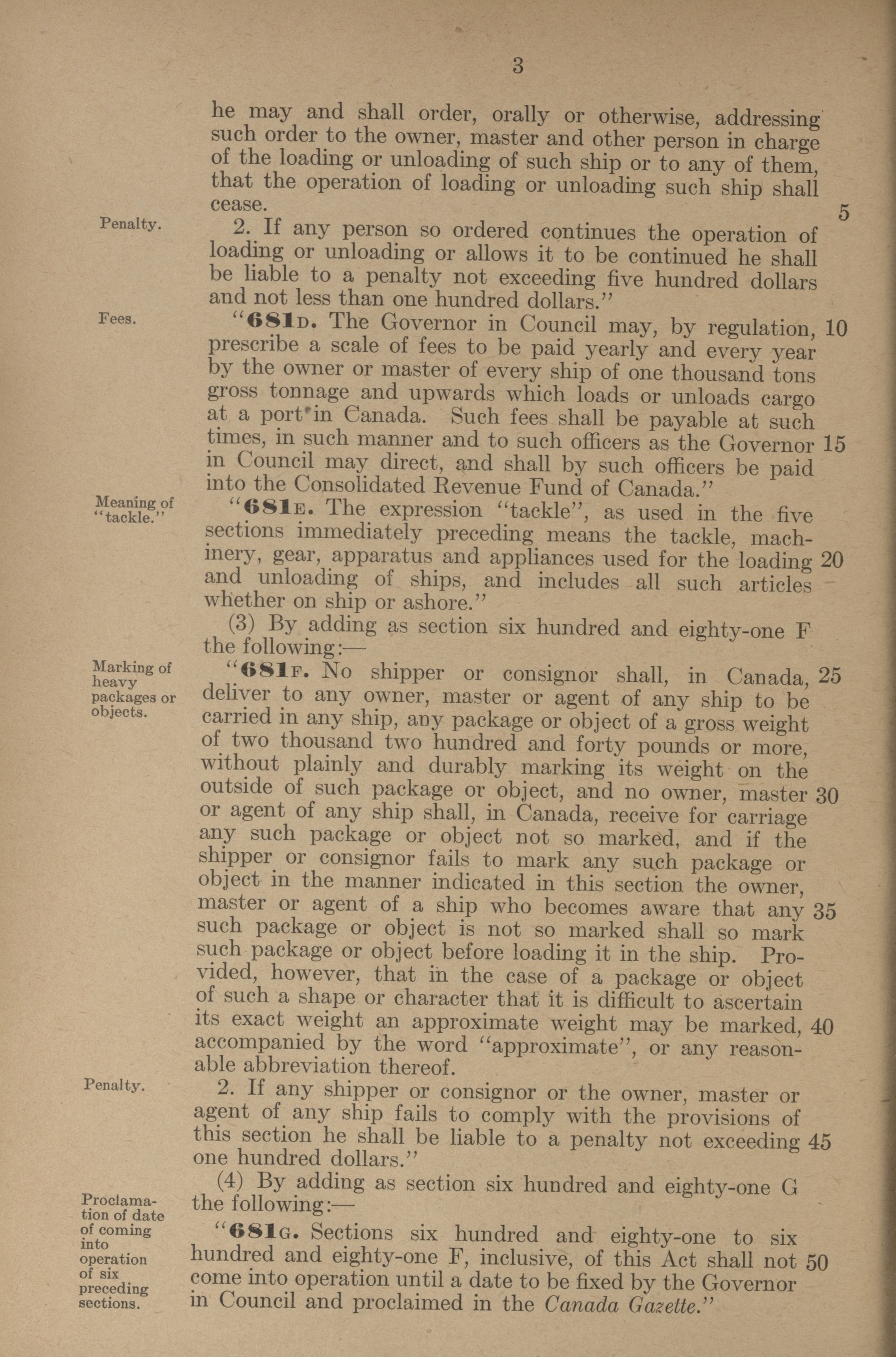 3

he may and shall order, orally or otherwise, addressing such order to the owner, master and other person in charge of the loading or unloading of such ship or to any of them, that the operation of loading or unloading such ship shall cease. 5

Penalty.

2. If any person so ordered continues the operation of loading or unloading or allows it to be continued he shall be liable to a penalty not exceeding five hundred dollars and not less than one hundred dollars."

Fees.

"681D. The Governor in Council may, by regulation, 10 prescribe a scale of fees to be paid yearly and every year by the owner or master of every ship of one thousand tons gross tonnage and upwards which loads or unloads cargo at a port in Canada. Such fees shall be payable at such times, in such manner and to such officers as the Governor 15 in Council may direct, and shall by such officers be paid into the Consolidated Revenue Fund of Canada."

Meaning of "tackle."

"681E. The expression "tackle", as used in the five sections immediately preceding means the tackle, machinery, gear, apparatus and appliances used for the loading 20 and unloading of ships, and includes all such articles whether on ship or ashore."

(3) By adding as section six hundred and eighty-one F the following:—

Marking of heavy packages or objects.

"681F. No shipper or consignor shall, in Canada, 25 deliver to any owner, master or agent of any ship to be carried in any ship, any package or object of a gross weight of two thousand two hundred and forty pounds or more, without plainly and durably marking its weight on the outside of such package or object, and no owner, master 30 or agent of any ship shall, in Canada, receive for carriage any such package or object not so marked, and if the shipper or consignor fails to mark any such package or object in the manner indicated in this section the owner, master or agent of a ship who becomes aware that any 35 such package or object is not so marked shall so mark such package or object before loading it in the ship. Provided, however, that in the case of a package or object of such a shape or character that it is difficult to ascertain its exact weight an approximate weight may be marked, 40 accompanied by the word "approximate", or any reasonable abbreviation thereof.

Penalty.

2. If any shipper or consignor or the owner, master or agent of any ship fails to comply with the provisions of this section he shall be liable to a penalty not exceeding 45 one hundred dollars."

(4) By adding as section six hundred and eighty-one G the following:—

Proclamation of date of coming into operation of six preceding sections.

"681G. Sections six hundred and eighty-one to six hundred and eighty-one F, inclusive, of this Act shall not 50 come into operation until a date to be fixed by the Governor in Council and proclaimed in the Canada Gazette."